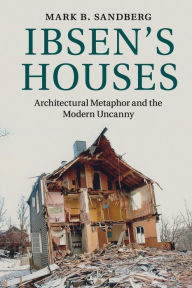 MARK B. SANDBERG

IBSEN'S HOUSES

Architectural Metaphor and the Modern Uncanny